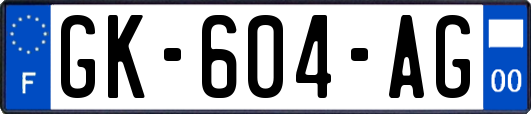 F

GK-604-AG

00